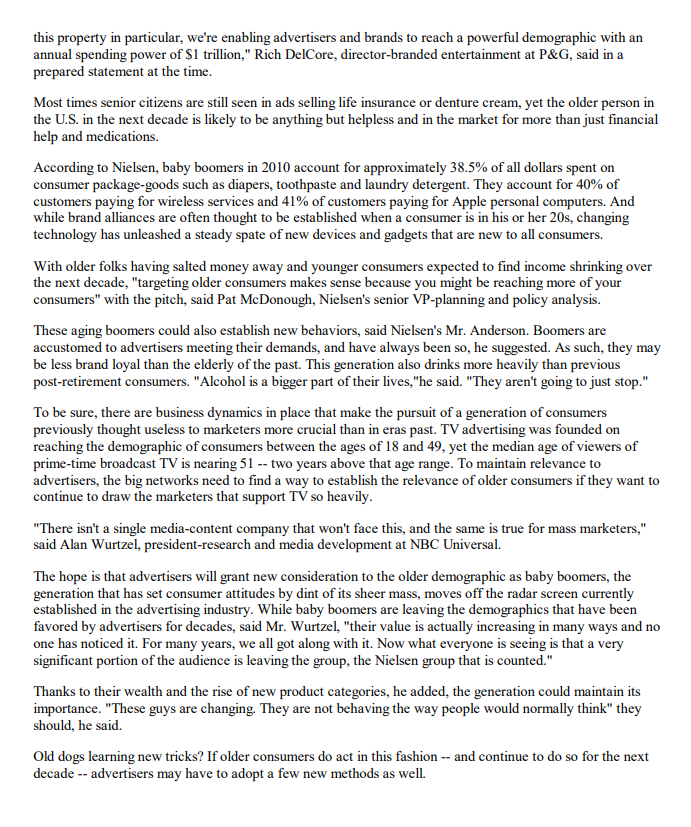 this property in particular, we're enabling advertisers and brands to reach a powerful demographic with an annual spending power of $1 trillion," Rich DelCore, director-branded entertainment at P&G, said in a prepared statement at the time.

Most times senior citizens are still seen in ads selling life insurance or denture cream, yet the older person in the U.S. in the next decade is likely to be anything but helpless and in the market for more than just financial help and medications.

According to Nielsen, baby boomers in 2010 account for approximately 38.5% of all dollars spent on consumer package-goods such as diapers, toothpaste and laundry detergent. They account for 40% of customers paying for wireless services and 41% of customers paying for Apple personal computers. And while brand alliances are often thought to be established when a consumer is in his or her 20s, changing technology has unleashed a steady spate of new devices and gadgets that are new to all consumers.

With older folks having salted money away and younger consumers expected to find income shrinking over the next decade, "targeting older consumers makes sense because you might be reaching more of your consumers" with the pitch, said Pat McDonough, Nielsen's senior VP-planning and policy analysis.

These aging boomers could also establish new behaviors, said Nielsen's Mr. Anderson. Boomers are accustomed to advertisers meeting their demands, and have always been so, he suggested. As such, they may be less brand loyal than the elderly of the past. This generation also drinks more heavily than previous post-retirement consumers. "Alcohol is a bigger part of their lives,"he said. "They aren't going to just stop."

To be sure, there are business dynamics in place that make the pursuit of a generation of consumers previously thought useless to marketers more crucial than in eras past. TV advertising was founded on reaching the demographic of consumers between the ages of 18 and 49, yet the median age of viewers of prime-time broadcast TV is nearing 51 -- two years above that age range. To maintain relevance to advertisers, the big networks need to find a way to establish the relevance of older consumers if they want to continue to draw the marketers that support TV so heavily.

"There isn't a single media-content company that won't face this, and the same is true for mass marketers," said Alan Wurtzel, president-research and media development at NBC Universal.

The hope is that advertisers will grant new consideration to the older demographic as baby boomers, the generation that has set consumer attitudes by dint of its sheer mass, moves off the radar screen currently established in the advertising industry. While baby boomers are leaving the demographics that have been favored by advertisers for decades, said Mr. Wurtzel, "their value is actually increasing in many ways and no one has noticed it. For many years, we all got along with it. Now what everyone is seeing is that a very significant portion of the audience is leaving the group, the Nielsen group that is counted."

Thanks to their wealth and the rise of new product categories, he added, the generation could maintain its importance. "These guys are changing. They are not behaving the way people would normally think" they should, he said.

Old dogs learning new tricks? If older consumers do act in this fashion -- and continue to do so for the next decade -- advertisers may have to adopt a few new methods as well.